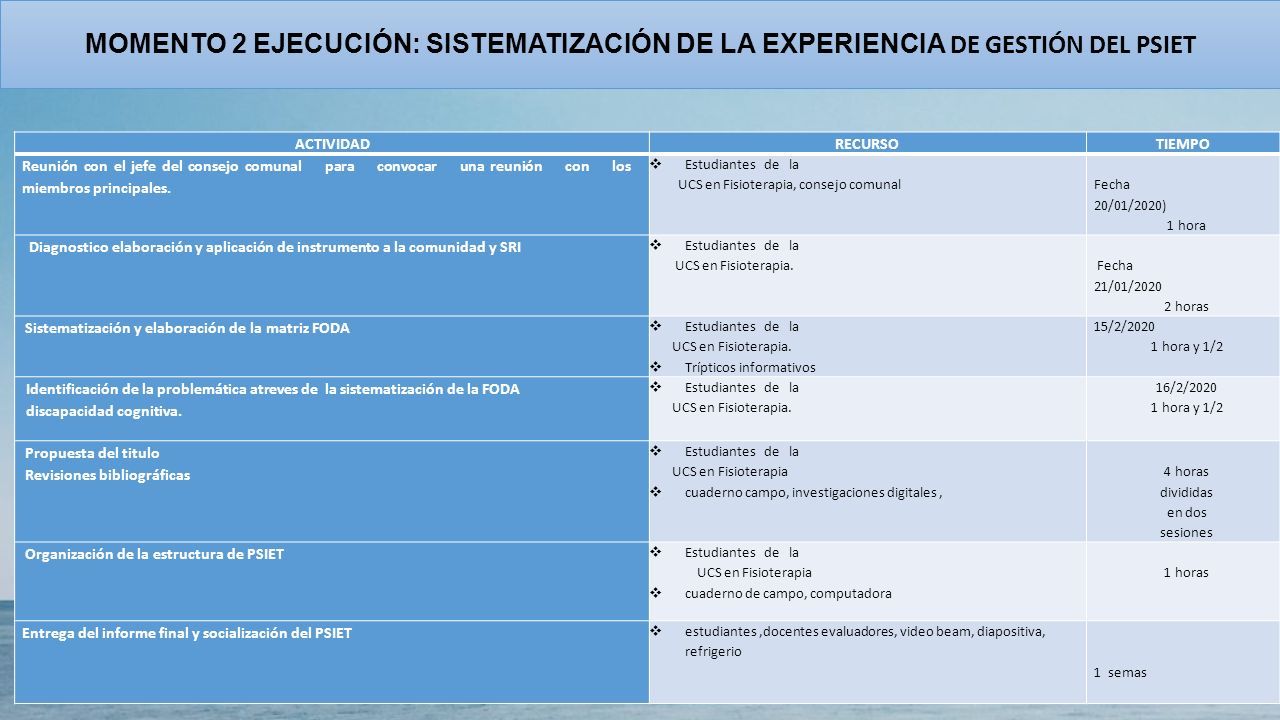 MOMENTO 2 EJECUCIÓN: SISTEMATIZACIÓN DE LA EXPERIENCIA DE GESTIÓN DEL PSIET

| ACTIVIDAD | RECURSO | TIEMPO |
|---|---|---|
| Reunión con el jefe del consejo comunal para convocar una reunión con los miembros principales. | ❖ Estudiantes de la UCS en Fisioterapia, consejo comunal | Fecha 20/01/2020) 1 hora |
| Diagnostico elaboración y aplicación de instrumento a la comunidad y SRI | ❖ Estudiantes de la UCS en Fisioterapia. | Fecha 21/01/2020 2 horas |
| Sistematización y elaboración de la matriz FODA | ❖ Estudiantes de la UCS en Fisioterapia. ❖ Trípticos informativos | 15/2/2020 1 hora y 1/2 |
| Identificación de la problemática atreves de la sistematización de la FODA discapacidad cognitiva. | ❖ Estudiantes de la UCS en Fisioterapia. | 16/2/2020 1 hora y 1/2 |
| Propuesta del titulo Revisiones bibliográficas | ❖ Estudiantes de la UCS en Fisioterapia ❖ cuaderno campo, investigaciones digitales , | 4 horas divididas en dos sesiones |
| Organización de la estructura de PSIET | ❖ Estudiantes de la UCS en Fisioterapia ❖ cuaderno de campo, computadora | 1 horas |
| Entrega del informe final y socialización del PSIET | ❖ estudiantes ,docentes evaluadores, video beam, diapositiva, refrigerio | 1 semas |